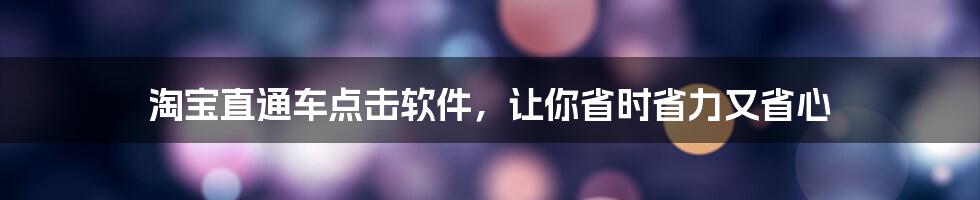 淘宝直通车点击软件，让你省时省力又省心